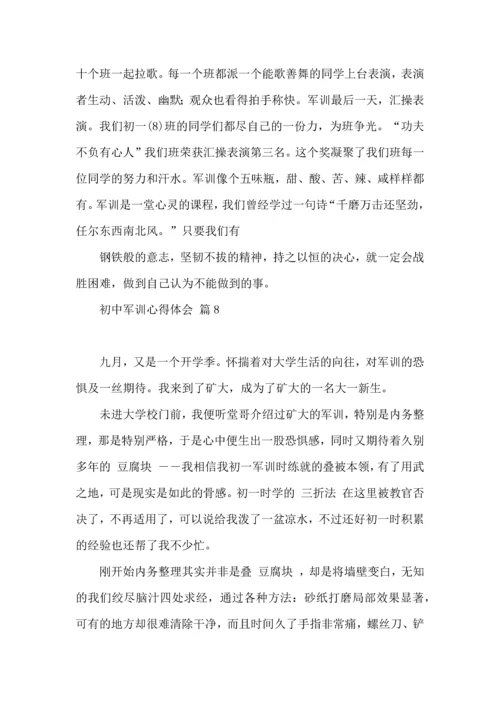 十个班一起拉歌。每一个班都派一个能歌善舞的同学上台表演，表演者生动、活泼、幽默；观众也看得拍手称快。军训最后一天，汇操表演。我们初一(8)班的同学们都尽自己的一份力，为班争光。“功夫不负有心人”我们班荣获汇操表演第三名。这个奖凝聚了我们班每一位同学的努力和汗水。军训像个五味瓶，甜、酸、苦、辣、咸样样都有。军训是一堂心灵的课程，我们曾经学过一句诗“千磨万击还坚劲，任尔东西南北风。”只要我们有

钢铁般的意志，坚韧不拔的精神，持之以恒的决心，就一定会战胜困难，做到自己认为不能做到的事。

初中军训心得体会 篇 8

九月，又是一个开学季。怀揣着对大学生活的向往，对军训的恐惧及一丝期待。我来到了矿大，成为了矿大的一名大一新生。

未进大学校门前，我便听堂哥介绍过矿大的军训，特别是内务整理，那是特别严格，于是心中便生出一股恐惧感，同时又期待着久别多年的 豆腐块 ——我相信我初一军训时练就的叠被本领，有了用武之地，可是现实是如此的骨感。初一时学的 三折法 在这里被教官否决了，不再适用了，可以说给我泼了一盆凉水，不过还好初一时积累的经验也还帮了我不少忙。

刚开始内务整理其实并非是叠 豆腐块 ，却是将墙壁变白，无知的我们绞尽脑汁四处求经，通过各种方法：砂纸打磨局部效果显著，可有的地方却很难清除干净，而且时间久了手指非常痛，螺丝刀、铲